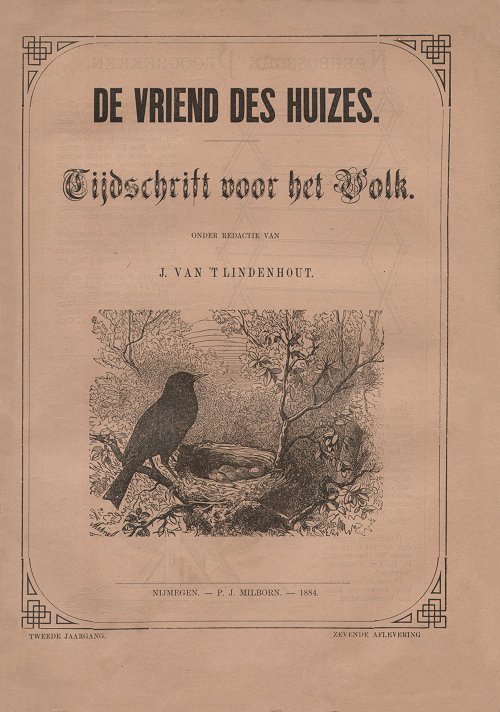 DE VRIEND DES HUIZES.

Tijdschrift voor het Volk.

ONDER REDACTIE VAN

J. VAN 'T LINDENHOUT.

NIJMEGEN. — P. J. MILBORN. — 1884.

TWEEDE JAARGANG.

ZEVENDE AFLEVERING